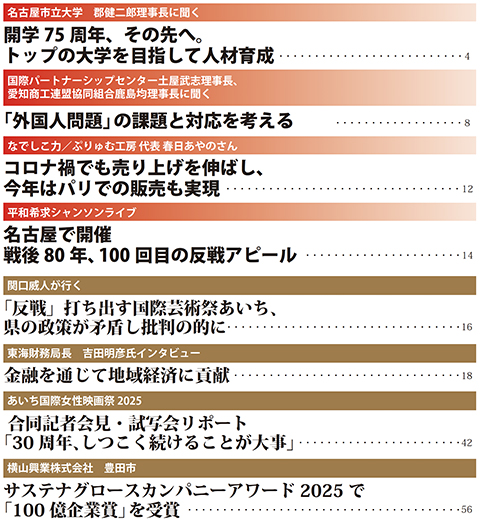 名古屋市立大学 郡健二郎理事長に聞く

開学75周年、その先へ。
トップの大学を目指して人材育成 4

国際パートナーシップセンター土屋武志理事長、
愛知商工連盟協同組合鹿島均理事長に聞く

「外国人問題」の課題と対応を考える 8

なでしこ力/ぷりゅむ工房 代表 春日あやのさん

コロナ禍でも売り上げを伸ばし、
今年はパリでの販売も実現 12

平和希求シャンソンライブ

名古屋で開催
戦後80年、100回目の反戦アピール 14

関口威人が行く

「反戦」打ち出す国際芸術祭あいち、
県の政策が矛盾し批判の的に 16

東海財務局長 吉田明彦氏インタビュー

金融を通じて地域経済に貢献 18

あいち国際女性映画祭2025

合同記者会見・試写会リポート
「30周年、しつこく続けることが大事」 42

横山興業株式会社 豊田市

サステナグロースカンパニーアワード2025で
「100億企業賞」を受賞 56